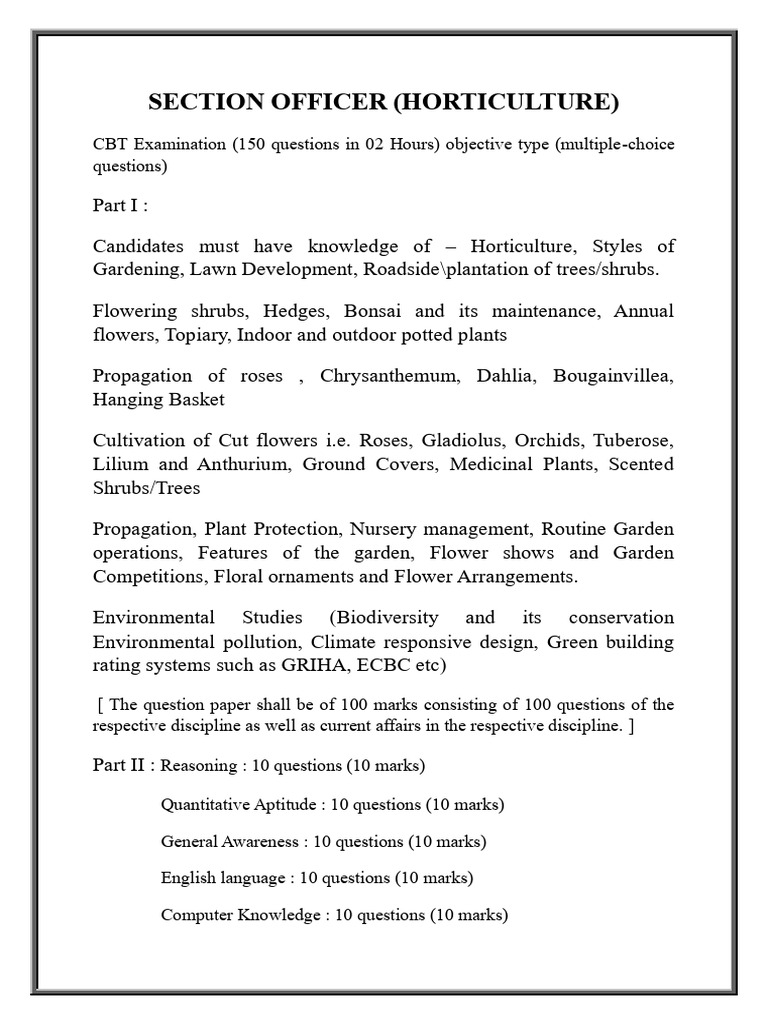 SECTION OFFICER (HORTICULTURE)

CBT Examination (150 questions in 02 Hours) objective type (multiple-choice questions)

Part I :

Candidates must have knowledge of – Horticulture, Styles of Gardening, Lawn Development, Roadside\plantation of trees/shrubs.

Flowering shrubs, Hedges, Bonsai and its maintenance, Annual flowers, Topiary, Indoor and outdoor potted plants

Propagation of roses , Chrysanthemum, Dahlia, Bougainvillea, Hanging Basket

Cultivation of Cut flowers i.e. Roses, Gladiolus, Orchids, Tuberose, Lilium and Anthurium, Ground Covers, Medicinal Plants, Scented Shrubs/Trees

Propagation, Plant Protection, Nursery management, Routine Garden operations, Features of the garden, Flower shows and Garden Competitions, Floral ornaments and Flower Arrangements.

Environmental Studies (Biodiversity and its conservation Environmental pollution, Climate responsive design, Green building rating systems such as GRIHA, ECBC etc)

[ The question paper shall be of 100 marks consisting of 100 questions of the respective discipline as well as current affairs in the respective discipline. ]

Part II : Reasoning : 10 questions (10 marks)

Quantitative Aptitude : 10 questions (10 marks)

General Awareness : 10 questions (10 marks)

English language : 10 questions (10 marks)

Computer Knowledge : 10 questions (10 marks)